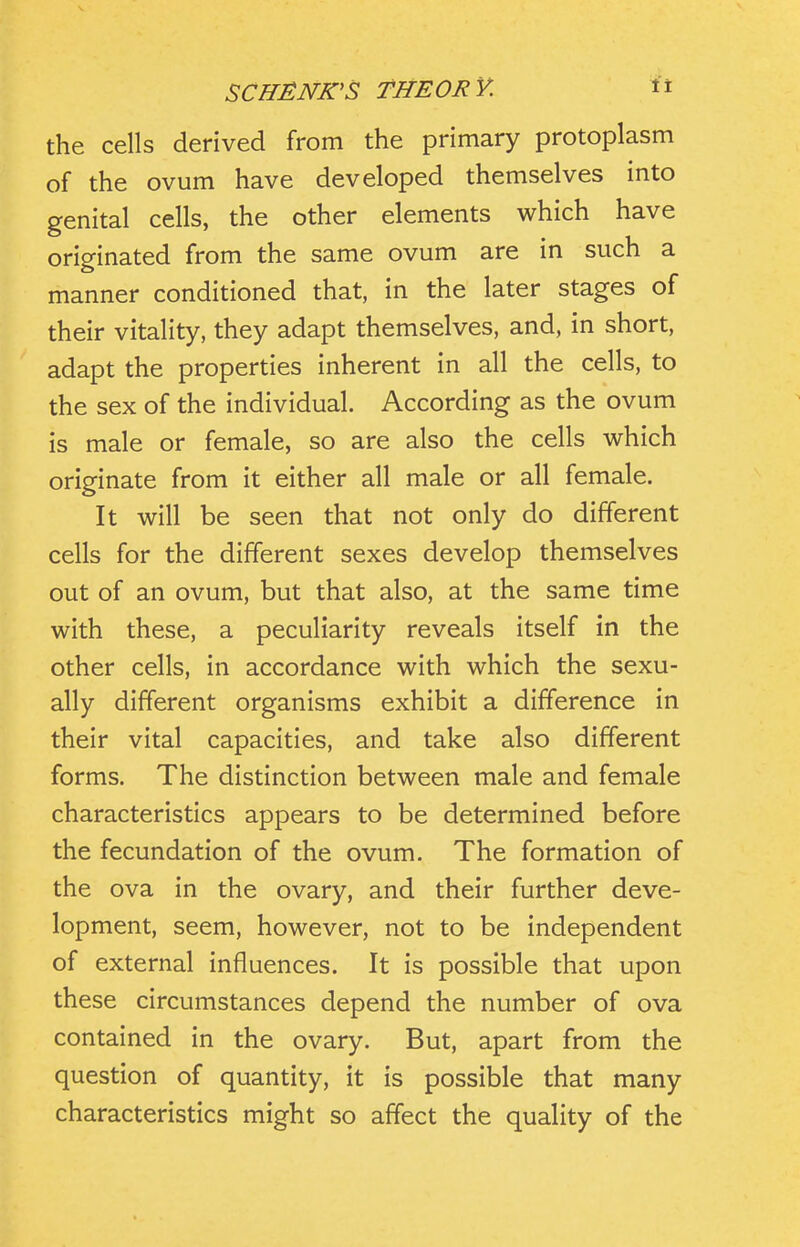 SCHENK'S THEORY. 11

the cells derived from the primary protoplasm of the ovum have developed themselves into genital cells, the other elements which have originated from the same ovum are in such a manner conditioned that, in the later stages of their vitality, they adapt themselves, and, in short, adapt the properties inherent in all the cells, to the sex of the individual. According as the ovum is male or female, so are also the cells which originate from it either all male or all female.

It will be seen that not only do different cells for the different sexes develop themselves out of an ovum, but that also, at the same time with these, a peculiarity reveals itself in the other cells, in accordance with which the sexually different organisms exhibit a difference in their vital capacities, and take also different forms. The distinction between male and female characteristics appears to be determined before the fecundation of the ovum. The formation of the ova in the ovary, and their further development, seem, however, not to be independent of external influences. It is possible that upon these circumstances depend the number of ova contained in the ovary. But, apart from the question of quantity, it is possible that many characteristics might so affect the quality of the